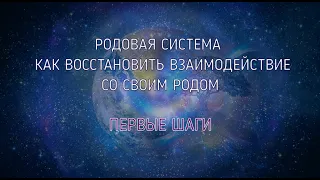 РОДОВАЯ СИСТЕМА
КАК ВОССТАНОВИТЬ ВЗАИМОДЕЙСТВИЕ
СО СВОИМ РОДОМ

ПЕРВЫЕ ШАГИ